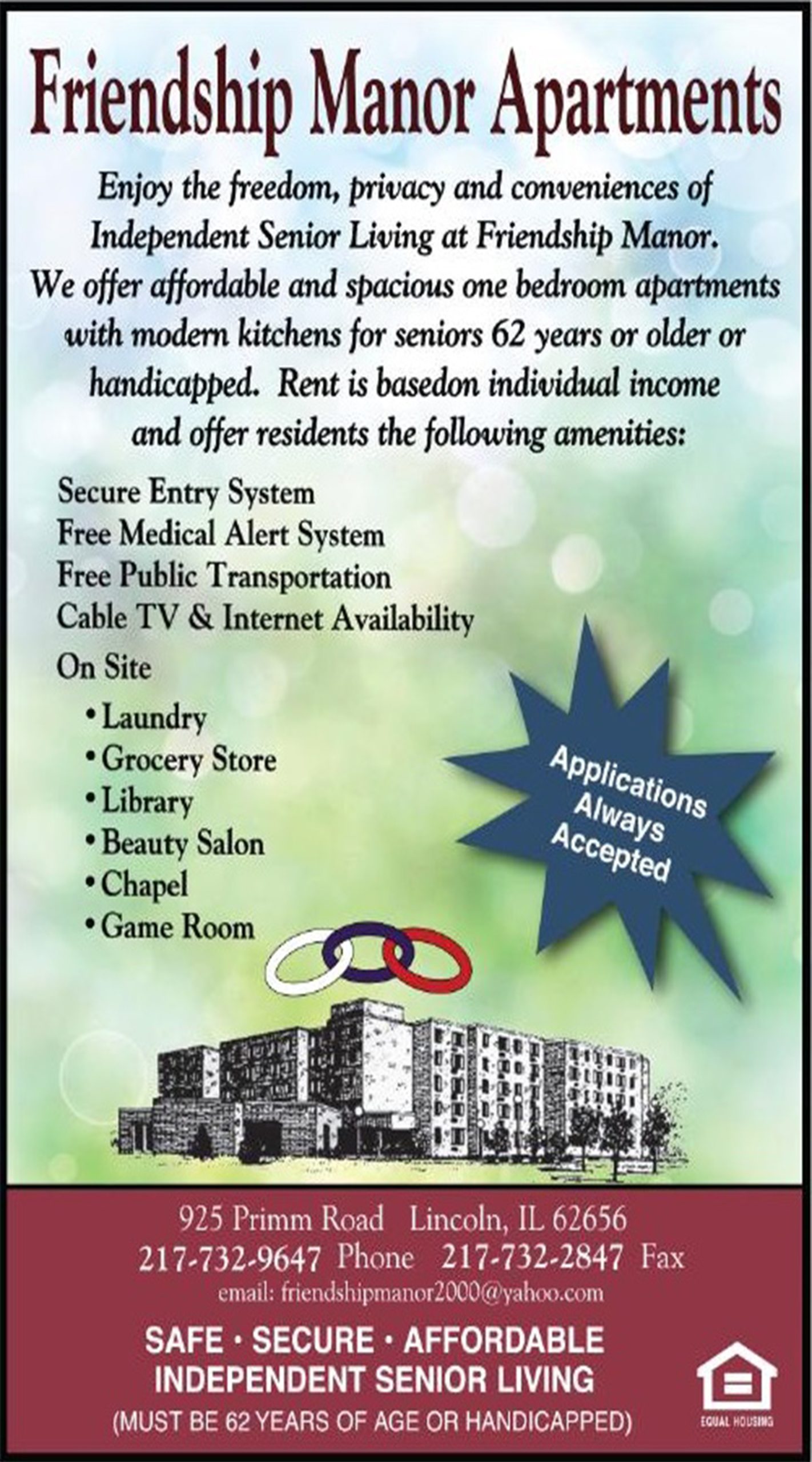 Friendship Manor Apartments

Enjoy the freedom, privacy and conveniences of Independent Senior Living at Friendship Manor. We offer affordable and spacious one bedroom apartments with modern kitchens for seniors 62 years or older or handicapped. Rent is basedon individual income and offer residents the following amenities:

Secure Entry System
Free Medical Alert System
Free Public Transportation
Cable TV & Internet Availability
On Site
• Laundry
• Grocery Store
• Library
• Beauty Salon
• Chapel
• Game Room

Applications Always Accepted

925 Primm Road Lincoln, IL 62656
217-732-9647 Phone 217-732-2847 Fax
email: friendshipmanor2000@yahoo.com

SAFE · SECURE · AFFORDABLE
INDEPENDENT SENIOR LIVING
(MUST BE 62 YEARS OF AGE OR HANDICAPPED)

EQUAL HOUSING